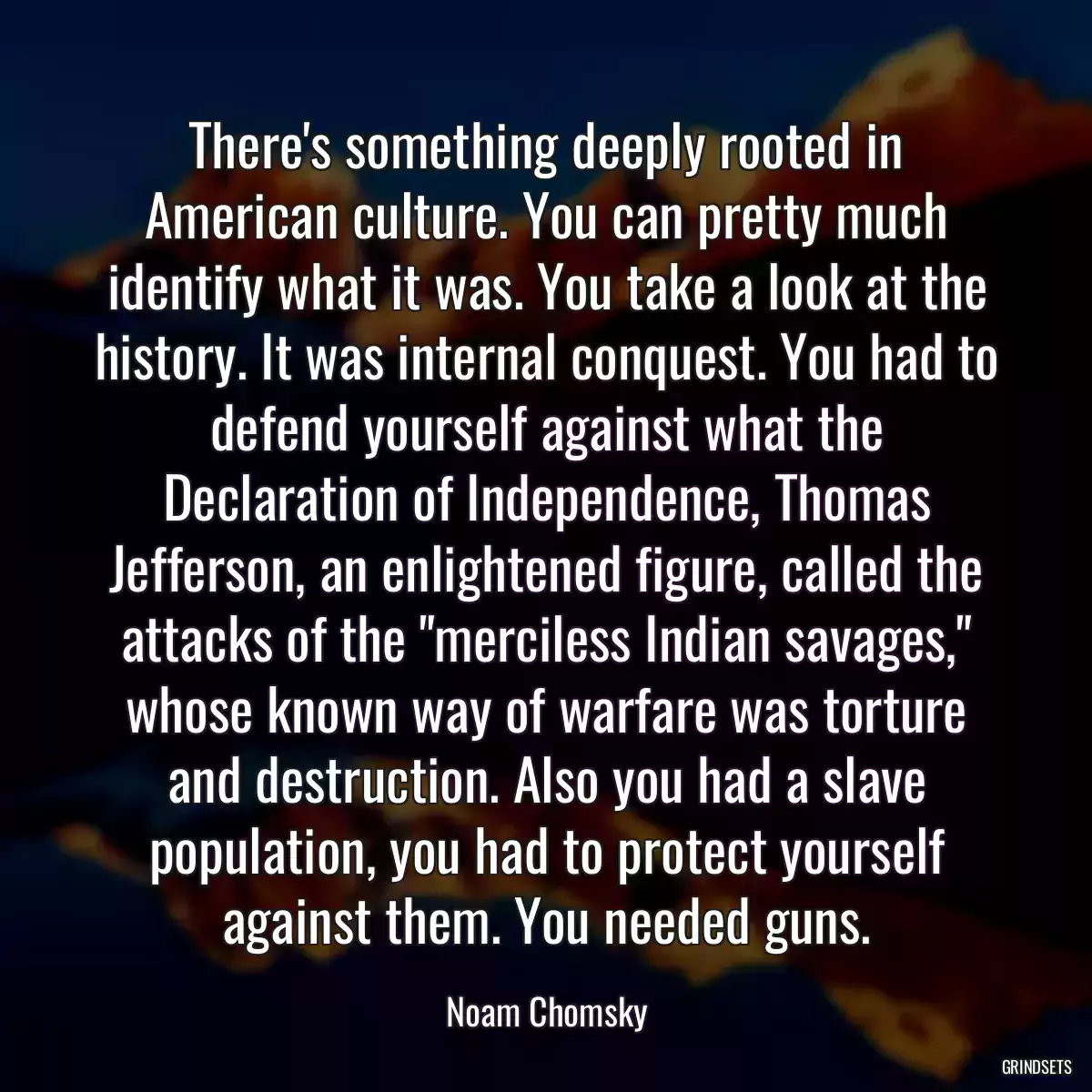 There's something deeply rooted in American culture. You can pretty much identify what it was. You take a look at the history. It was internal conquest. You had to defend yourself against what the Declaration of Independence, Thomas Jefferson, an enlightened figure, called the attacks of the "merciless Indian savages," whose known way of warfare was torture and destruction. Also you had a slave population, you had to protect yourself against them. You needed guns.

Noam Chomsky

GRINDSETS